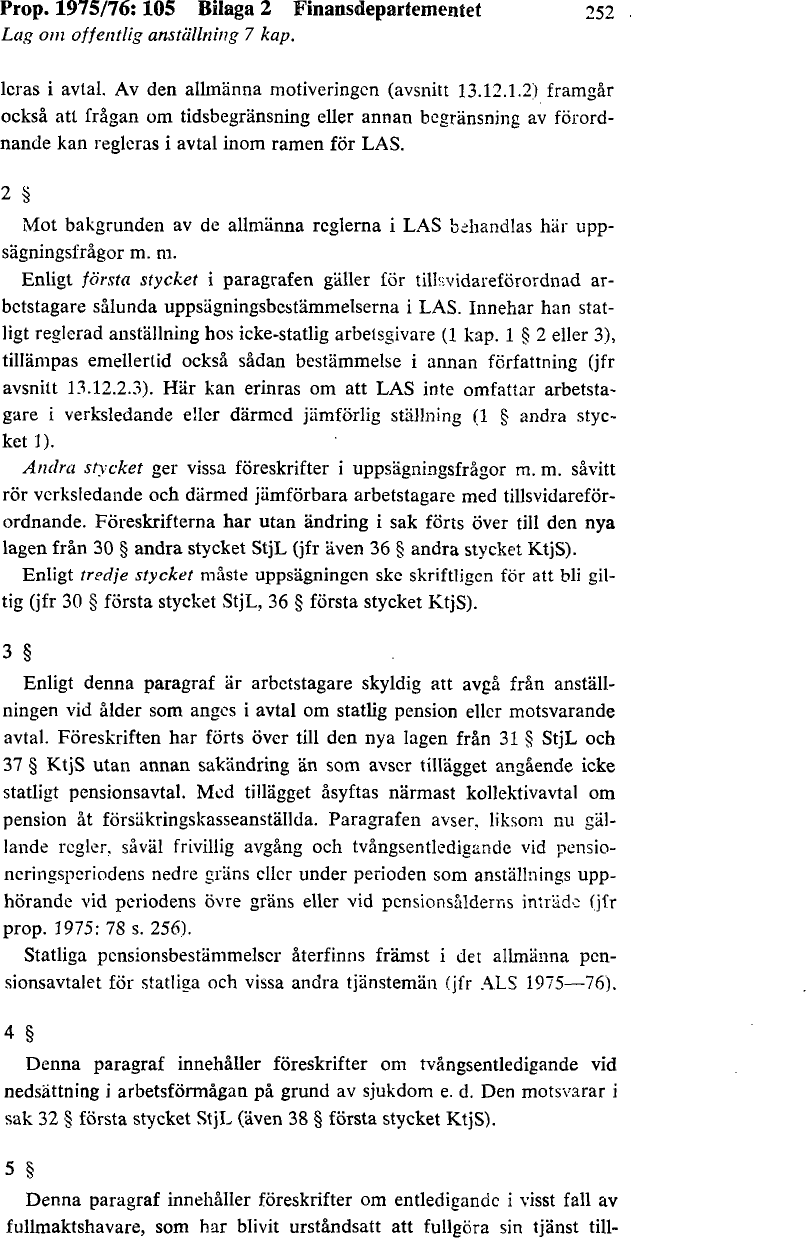 Prop. 1975/76: 105 Bilaga 2 Finansdepartementet 252
Lag om offentlig anställning 7 kap.

leras i avtal. Av den allmänna motiveringen (avsnitt 13.12.1.2) framgår också att frågan om tidsbegränsning eller annan begränsning av förordnande kan regleras i avtal inom ramen för LAS.

2 §

Mot bakgrunden av de allmänna reglerna i LAS behandlas här uppsägningsfrågor m. m.

Enligt första stycket i paragrafen gäller för tillsvidareförordnad arbetstagare sålunda uppsägningsbestämmelserna i LAS. Innehar han statligt reglerad anställning hos icke-statlig arbetsgivare (1 kap. 1 § 2 eller 3), tillämpas emellertid också sådan bestämmelse i annan författning (jfr avsnitt 13.12.2.3). Här kan erinras om att LAS inte omfattar arbetstagare i verksledande eller därmed jämförlig ställning (1 § andra stycket 1).

Andra stycket ger vissa föreskrifter i uppsägningsfrågor m. m. såvitt rör verksledande och därmed jämförbara arbetstagare med tillsvidareförordnande. Föreskrifterna har utan ändring i sak förts över till den nya lagen från 30 § andra stycket StjL (jfr även 36 § andra stycket KtjS).

Enligt tredje stycket måste uppsägningen ske skriftligen för att bli giltig (jfr 30 § första stycket StjL, 36 § första stycket KtjS).

3 §

Enligt denna paragraf är arbetstagare skyldig att avgå från anställningen vid ålder som anges i avtal om statlig pension eller motsvarande avtal. Föreskriften har förts över till den nya lagen från 31 § StjL och 37 § KtjS utan annan sakändring än som avser tillägget angående icke statligt pensionsavtal. Med tillägget åsyftas närmast kollektivavtal om pension åt försäkringskasseanställda. Paragrafen avser, liksom nu gällande regler, såväl frivillig avgång och tvångsentledigande vid pensioneringsperiodens nedre gräns eller under perioden som anställnings upphörande vid periodens övre gräns eller vid pensionsålderns inträde (jfr prop. 1975: 78 s. 256).

Statliga pensionsbestämmelser återfinns främst i det allmänna pensionsavtalet för statliga och vissa andra tjänstemän (jfr ALS 1975—76).

4 §

Denna paragraf innehåller föreskrifter om tvångsentledigande vid nedsättning i arbetsförmågan på grund av sjukdom e. d. Den motsvarar i sak 32 § första stycket StjL (även 38 § första stycket KtjS).

5 §

Denna paragraf innehåller föreskrifter om entledigande i visst fall av fullmaktshavare, som har blivit urståndsatt att fullgöra sin tjänst till-